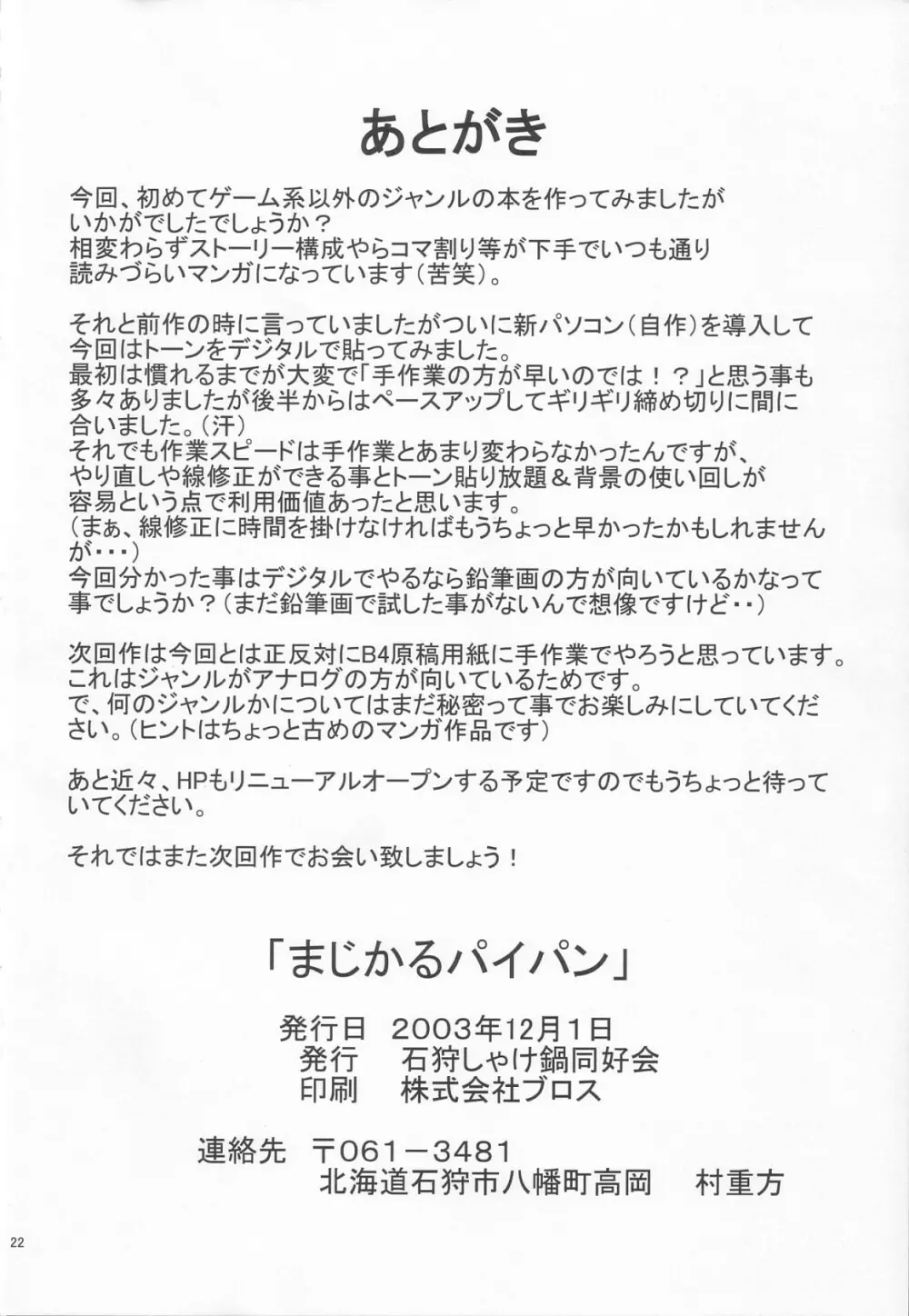 あとがき

今回、初めてゲーム系以外のジャンルの本を作ってみましたがいかがでしたでしょうか？
相変わらずストーリー構成やらコマ割り等が下手でいつも通り読みづらいマンガになっています（苦笑）。

それと前作の時に言っていましたがついに新パソコン（自作）を導入して今回はトーンをデジタルで貼ってみました。
最初は慣れるまでが大変で「手作業の方が早いのでは！？」と思う事も多々ありましたが後半からはペースアップしてギリギリ締め切りに間に合いました。（汗）
それでも作業スピードは手作業とあまり変わらなかったんですが、やり直しや線修正ができる事とトーン貼り放題＆背景の使い回しが容易という点で利用価値あったと思います。
（まぁ、線修正に時間を掛けなければもうちょっと早かったかもしれませんが・・・）
今回分かった事はデジタルでやるなら鉛筆画の方が向いているかなって事でしょうか？（まだ鉛筆画で試した事がないんで想像ですけど・・）

次回作は今回とは正反対にB4原稿用紙に手作業でやろうと思っています。
これはジャンルがアナログの方が向いているためです。
で、何のジャンルかについてはまだ秘密って事でお楽しみにしていてください。（ヒントはちょっと古めのマンガ作品です）

あと近々、HPもリニューアルオープンする予定ですのでもうちょっと待っていてください。

それではまた次回作でお会い致しましょう！

「まじかるパイパン」

発行日　2003年12月1日
発行　石狩しゃけ鍋同好会
印刷　株式会社ブロス

連絡先　〒061－3481
北海道石狩市八幡町高岡　村重方

22